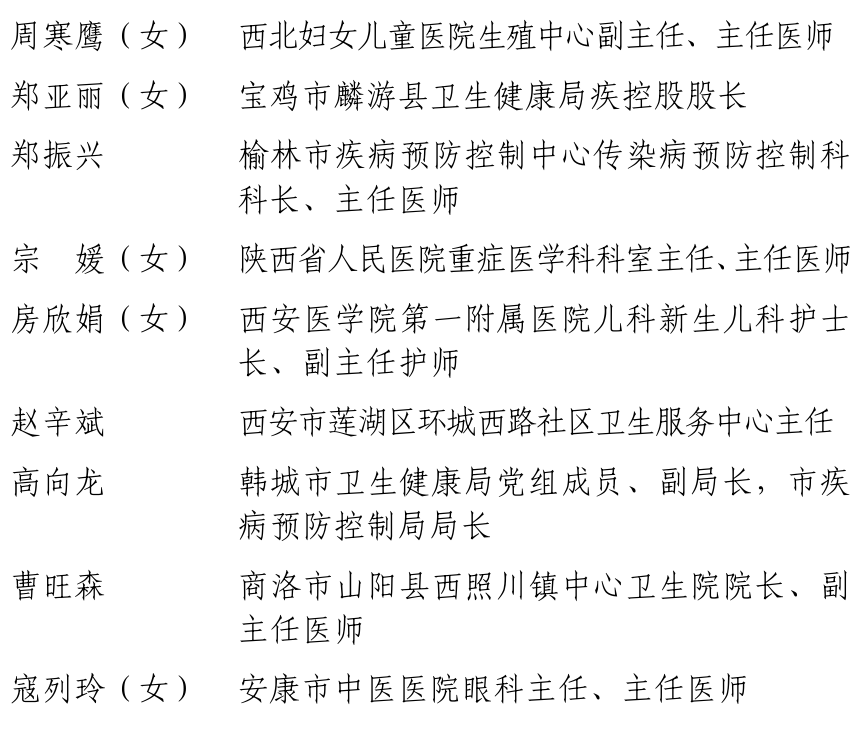 周寒鹰（女）　西北妇女儿童医院生殖中心副主任、主任医师

郑亚丽（女）　宝鸡市麟游县卫生健康局疾控股股长

郑振兴　榆林市疾病预防控制中心传染病预防控制科科长、主任医师

宗　媛（女）　陕西省人民医院重症医学科科室主任、主任医师

房欣娟（女）　西安医学院第一附属医院儿科新生儿科护士长、副主任护师

赵辛斌　西安市莲湖区环城西路社区卫生服务中心主任

高向龙　韩城市卫生健康局党组成员、副局长，市疾病预防控制局局长

曹旺森　商洛市山阳县西照川镇中心卫生院院长、副主任医师

寇列玲（女）　安康市中医医院眼科主任、主任医师